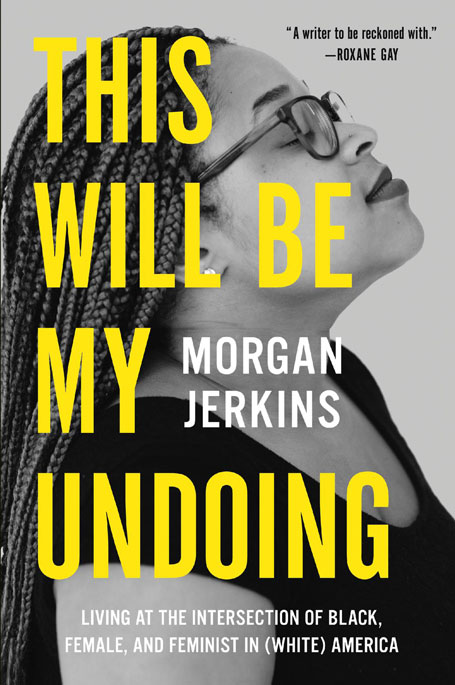 "A writer to be reckoned with."
—ROXANE GAY

THIS WILL BE MY UNDOING

MORGAN JERKINS

LIVING AT THE INTERSECTION OF BLACK, FEMALE, AND FEMINIST IN (WHITE) AMERICA